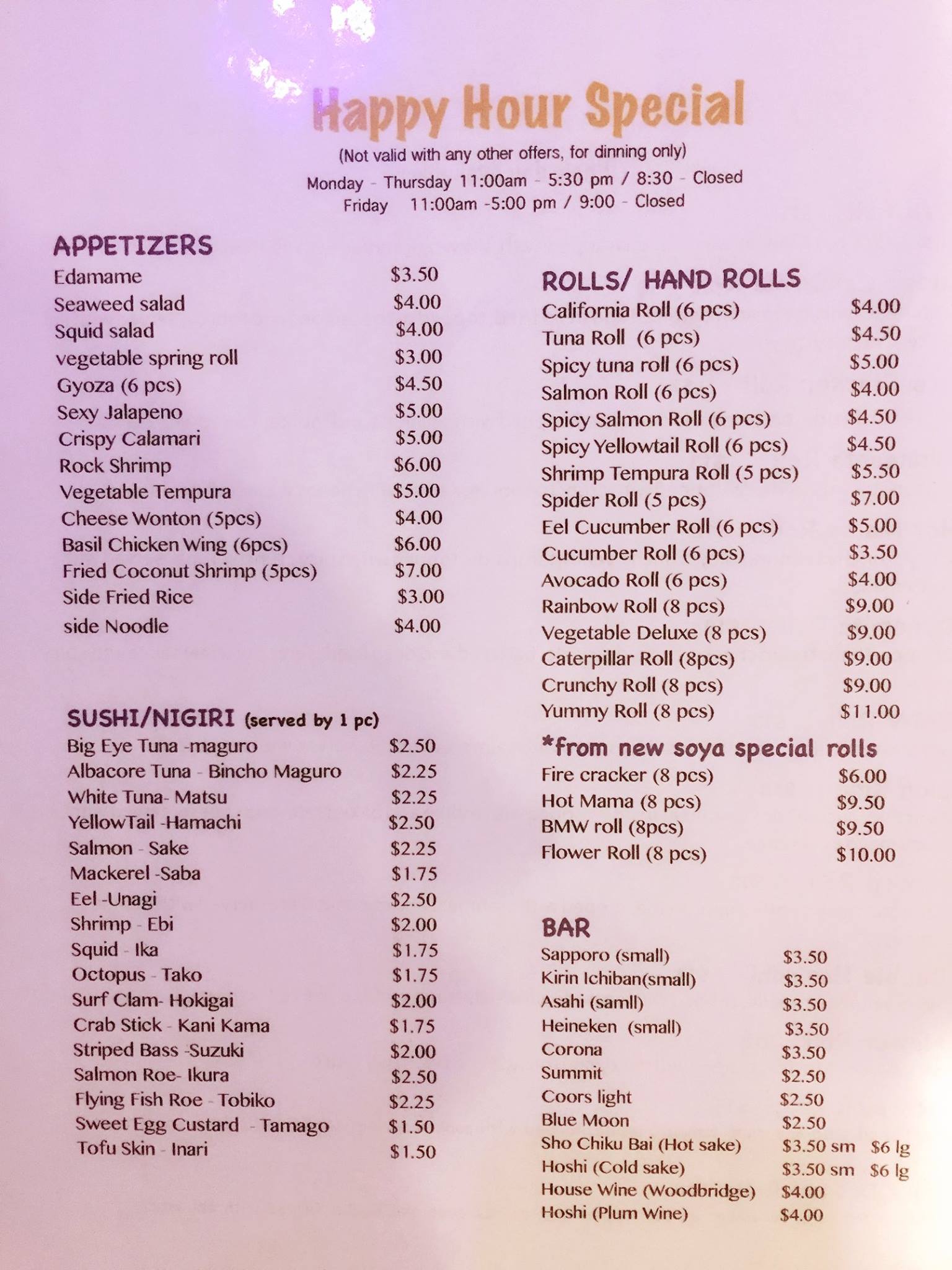 Happy Hour Special

(Not valid with any other offers, for dinning only)

Monday - Thursday 11:00am - 5:30 pm / 8:30 - Closed
Friday 11:00am -5:00 pm / 9:00 - Closed

APPETIZERS
Edamame $3.50
Seaweed salad $4.00
Squid salad $4.00
vegetable spring roll $3.00
Gyoza (6 pcs) $4.50
Sexy Jalapeno $5.00
Crispy Calamari $5.00
Rock Shrimp $6.00
Vegetable Tempura $5.00
Cheese Wonton (5pcs) $4.00
Basil Chicken Wing (6pcs) $6.00
Fried Coconut Shrimp (5pcs) $7.00
Side Fried Rice $3.00
side Noodle $4.00

SUSHI/NIGIRI (served by 1 pc)
Big Eye Tuna -maguro $2.50
Albacore Tuna - Bincho Maguro $2.25
White Tuna- Matsu $2.25
YellowTail -Hamachi $2.50
Salmon - Sake $2.25
Mackerel -Saba $1.75
Eel -Unagi $2.50
Shrimp - Ebi $2.00
Squid - Ika $1.75
Octopus - Tako $1.75
Surf Clam- Hokigai $2.00
Crab Stick - Kani Kama $1.75
Striped Bass -Suzuki $2.00
Salmon Roe- Ikura $2.50
Flying Fish Roe - Tobiko $2.25
Sweet Egg Custard - Tamago $1.50
Tofu Skin - Inari $1.50

ROLLS/ HAND ROLLS
California Roll (6 pcs) $4.00
Tuna Roll (6 pcs) $4.50
Spicy tuna roll (6 pcs) $5.00
Salmon Roll (6 pcs) $4.00
Spicy Salmon Roll (6 pcs) $4.50
Spicy Yellowtail Roll (6 pcs) $4.50
Shrimp Tempura Roll (5 pcs) $5.50
Spider Roll (5 pcs) $7.00
Eel Cucumber Roll (6 pcs) $5.00
Cucumber Roll (6 pcs) $3.50
Avocado Roll (6 pcs) $4.00
Rainbow Roll (8 pcs) $9.00
Vegetable Deluxe (8 pcs) $9.00
Caterpillar Roll (8pcs) $9.00
Crunchy Roll (8 pcs) $9.00
Yummy Roll (8 pcs) $11.00

*from new soya special rolls
Fire cracker (8 pcs) $6.00
Hot Mama (8 pcs) $9.50
BMW roll (8pcs) $9.50
Flower Roll (8 pcs) $10.00

BAR
Sapporo (small) $3.50
Kirin Ichiban(small) $3.50
Asahi (samll) $3.50
Heineken (small) $3.50
Corona $3.50
Summit $2.50
Coors light $2.50
Blue Moon $2.50
Sho Chiku Bai (Hot sake) $3.50 sm $6 lg
Hoshi (Cold sake) $3.50 sm $6 lg
House Wine (Woodbridge) $4.00
Hoshi (Plum Wine) $4.00